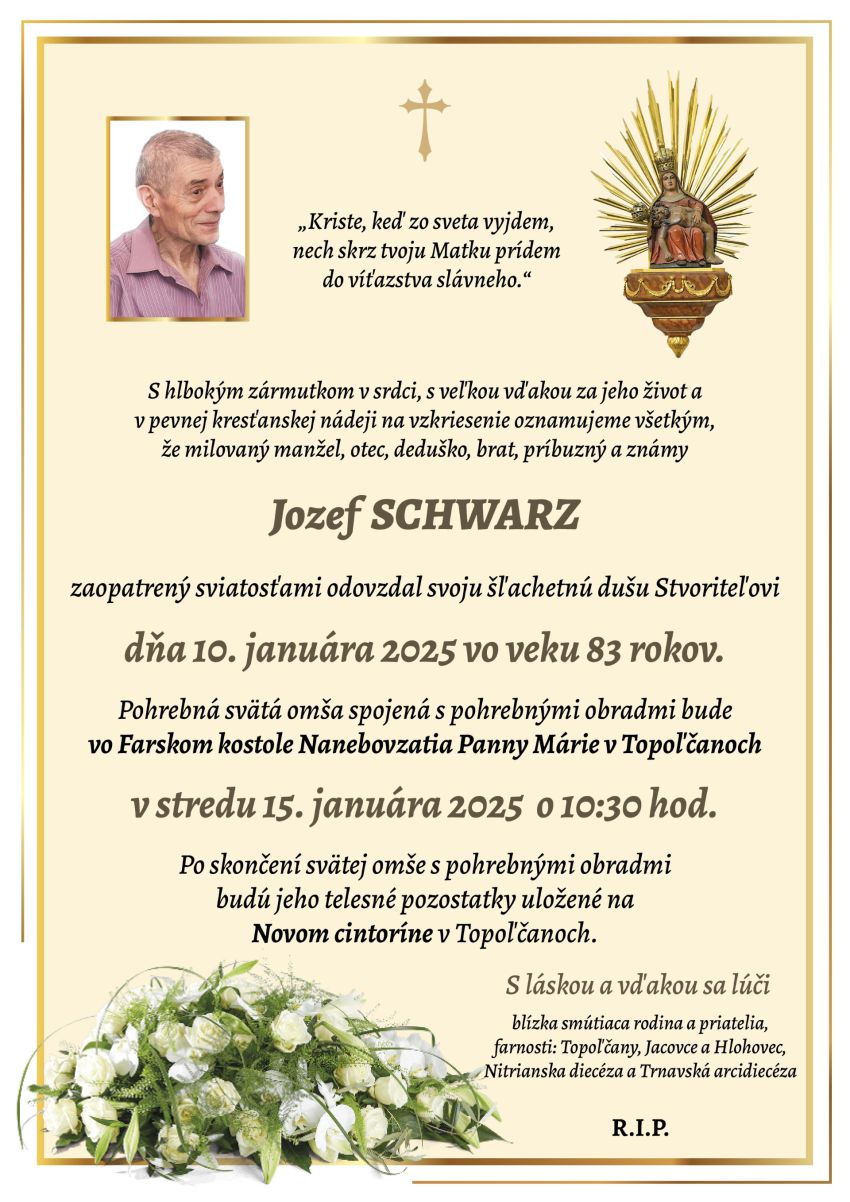 „Kriste, keď zo sveta vyjdem, nech skrz tvoju Matku prídem do víťazstva slávneho.“

S hlbokým zármutkom v srdci, s veľkou vďakou za jeho život a v pevnej kresťanskej nádeji na vzkriesenie oznamujeme všetkým, že milovaný manžel, otec, deduško, brat, príbuzný a známy

Jozef SCHWARZ

zaopatrený sviatosťami odovzdal svoju šľachetnú dušu Stvoriteľovi

dňa 10. januára 2025 vo veku 83 rokov.

Pohrebná svätá omša spojená s pohrebnými obradmi bude vo Farskom kostole Nanebovzatia Panny Márie v Topoľčanoch

v stredu 15. januára 2025 o 10:30 hod.

Po skončení svätej omše s pohrebnými obradmi budú jeho telesné pozostatky uložené na Novom cintoríne v Topoľčanoch.

S láskou a vďakou sa lúči

blízka smútiaca rodina a priatelia, farnosti: Topoľčany, Jacovce a Hlohovec, Nitrianska diecéza a Trnavská arcidiecéza

R.I.P.